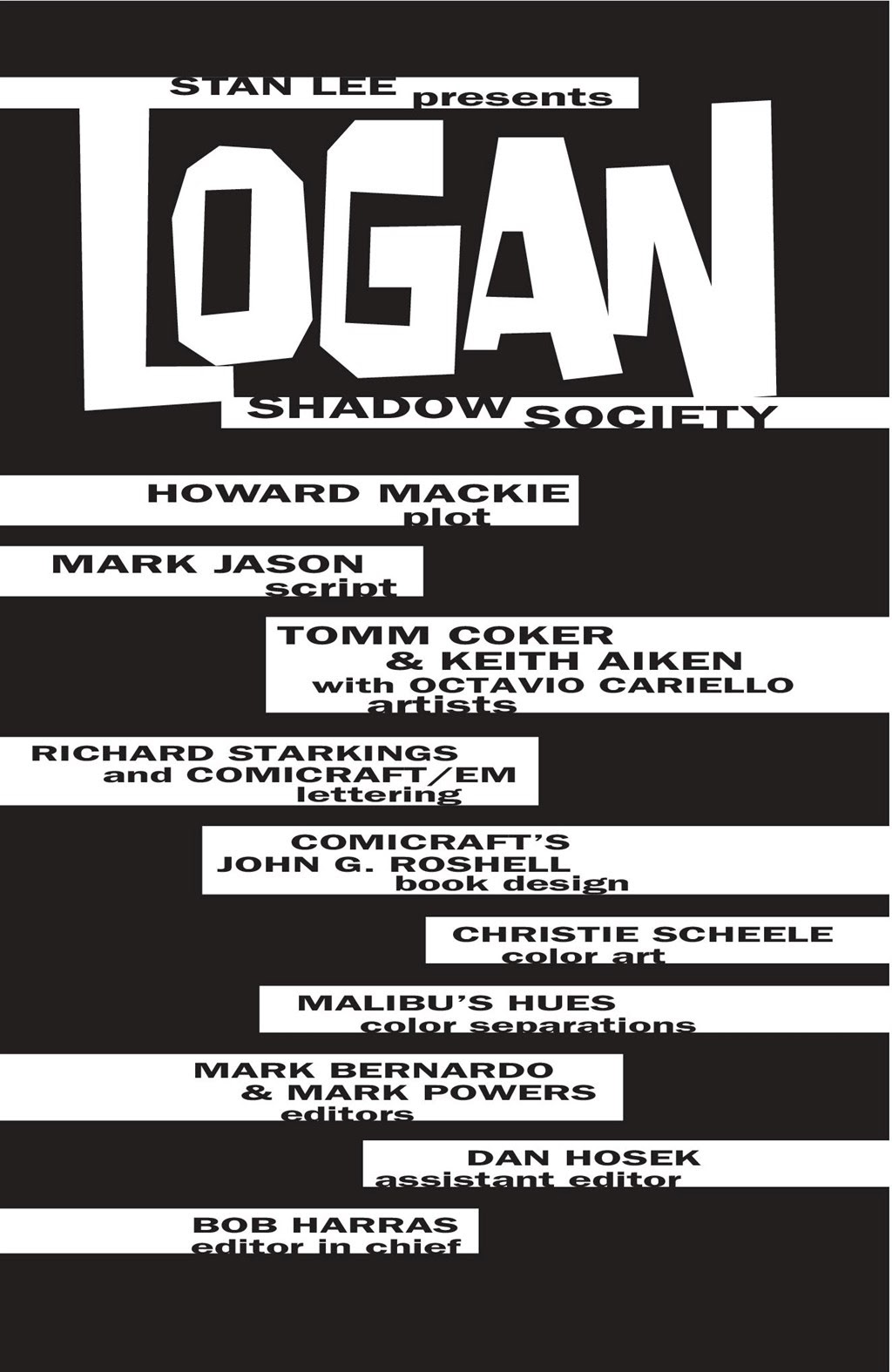 STAN LEE presents

LOGAN

SHADOW SOCIETY

HOWARD MACKIE
plot

MARK JASON
script

TOMM COKER
& KEITH AIKEN
with OCTAVIO CARIELLO
artists

RICHARD STARKINGS
and COMICRAFT/EM
lettering

COMICRAFT'S
JOHN G. ROSHELL
book design

CHRISTIE SCHEELE
color art

MALIBU'S HUES
color separations

MARK BERNARDO
& MARK POWERS
editors

DAN HOSEK
assistant editor

BOB HARRAS
editor in chief